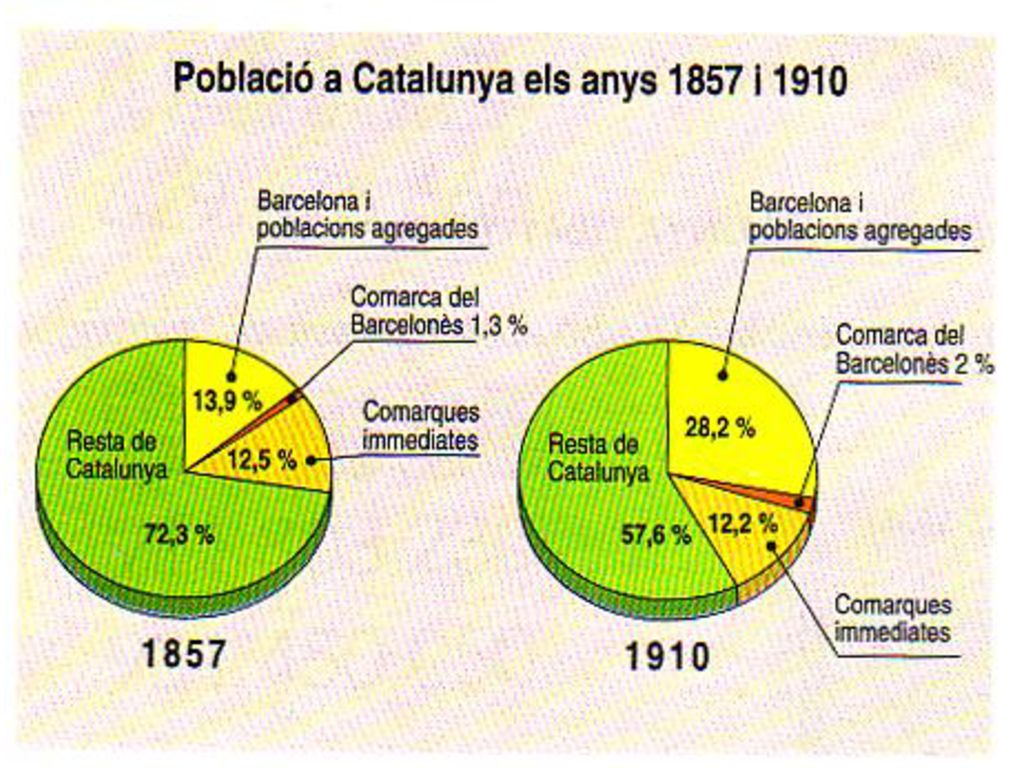 Població a Catalunya els anys 1857 i 1910

Barcelona i poblacions agregades

Comarca del Barcelonès 1,3 %

13,9 %

Comarques immediates

Resta de Catalunya

12,5 %

72,3 %

1857

Barcelona i poblacions agregades

Comarca del Barcelonès 2 %

28,2 %

Resta de Catalunya

57,6 %

12,2 %

Comarques immediates

1910